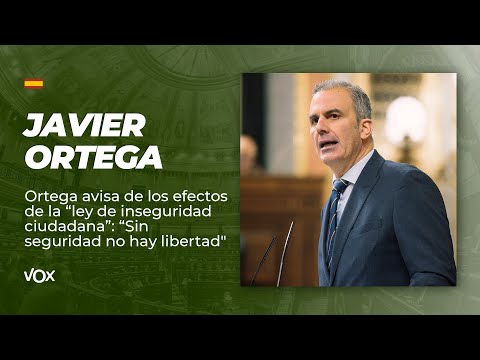 JAVIER ORTEGA

Ortega avisa de los efectos de la “ley de inseguridad ciudadana”: “Sin seguridad no hay libertad"

VOX